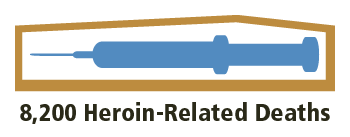 8,200 Heroin-Related Deaths